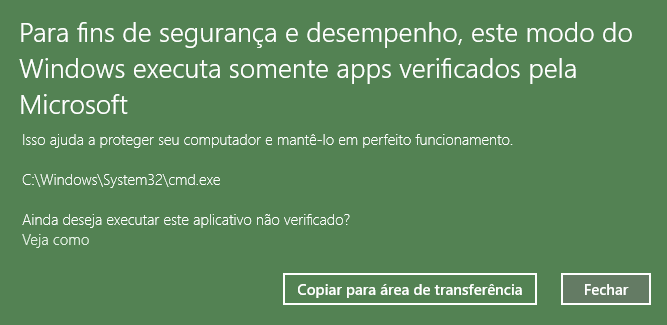 Para fins de segurança e desempenho, este modo do Windows executa somente apps verificados pela Microsoft

Isso ajuda a proteger seu computador e mantê-lo em perfeito funcionamento.

C:\Windows\System32\cmd.exe

Ainda deseja executar este aplicativo não verificado?
Veja como

Copiar para área de transferência

Fechar